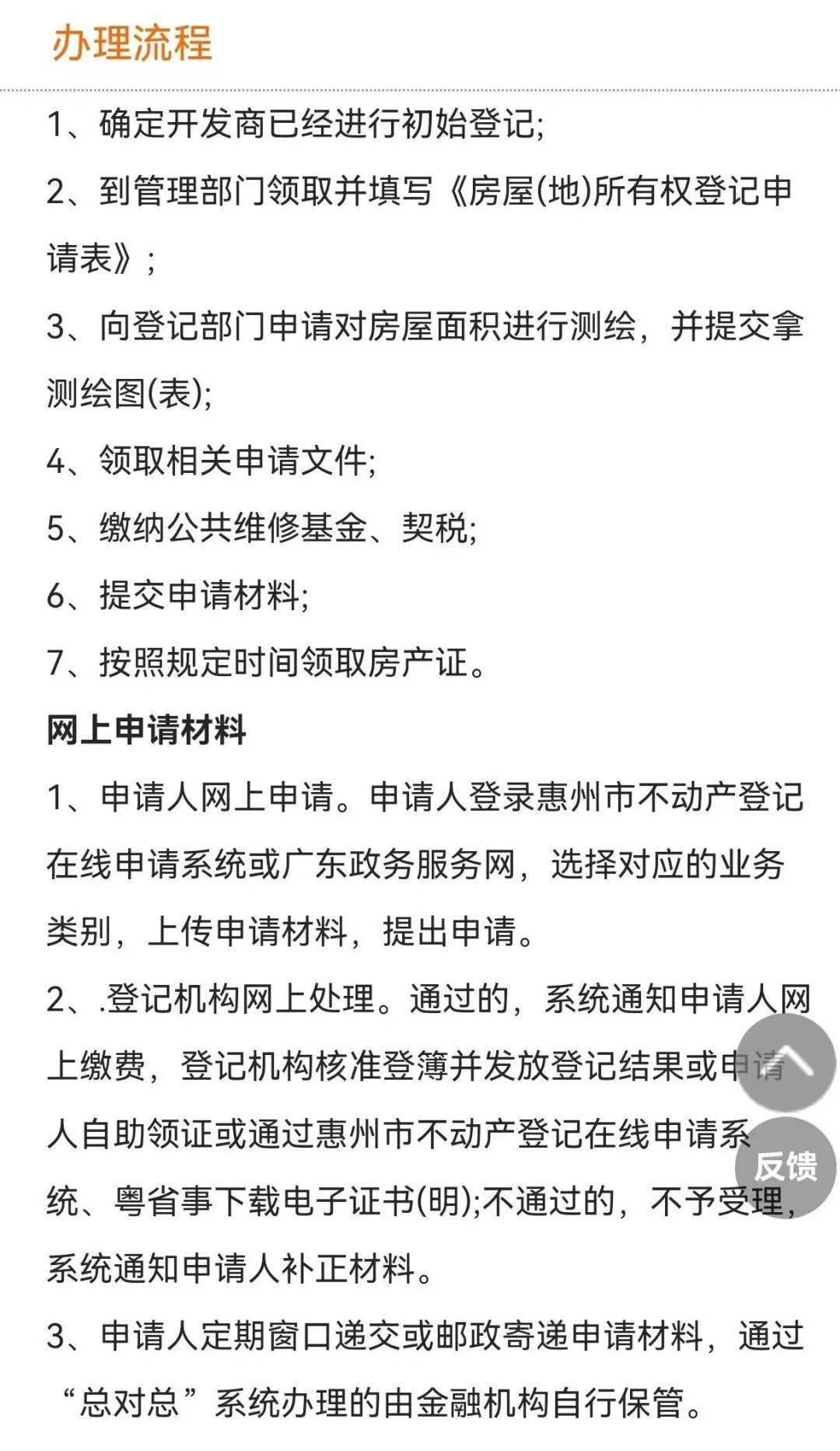 办理流程

1、确定开发商已经进行初始登记;

2、到管理部门领取并填写《房屋(地)所有权登记申请表》;

3、向登记部门申请对房屋面积进行测绘，并提交拿测绘图(表);

4、领取相关申请文件;

5、缴纳公共维修基金、契税;

6、提交申请材料;

7、按照规定时间领取房产证。

网上申请材料

1、申请人网上申请。申请人登录惠州市不动产登记在线申请系统或广东政务服务网，选择对应的业务类别，上传申请材料，提出申请。

2、.登记机构网上处理。通过的，系统通知申请人网上缴费，登记机构核准登簿并发放登记结果或申请人自助领证或通过惠州市不动产登记在线申请系统、粤省事下载电子证书(明);不通过的，不予受理，系统通知申请人补正材料。

3、申请人定期窗口递交或邮政寄递申请材料，通过“总对总”系统办理的由金融机构自行保管。

反馈